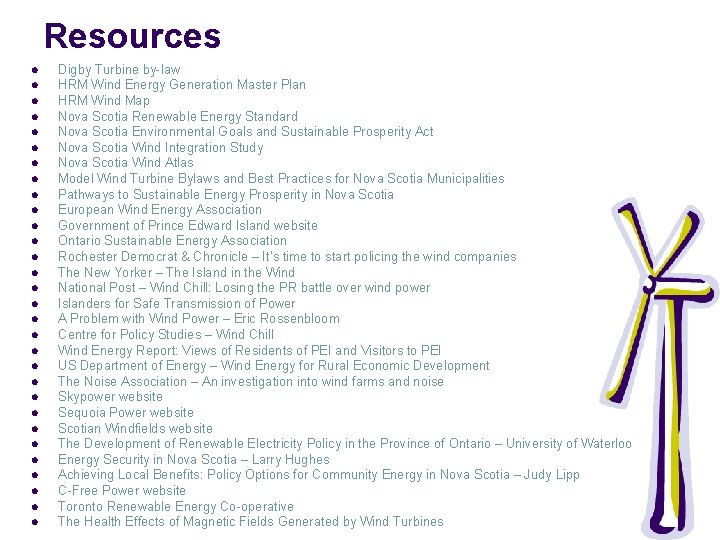 Resources

- Digby Turbine by-law
- HRM Wind Energy Generation Master Plan
- HRM Wind Map
- Nova Scotia Renewable Energy Standard
- Nova Scotia Environmental Goals and Sustainable Prosperity Act
- Nova Scotia Wind Integration Study
- Nova Scotia Wind Atlas
- Model Wind Turbine Bylaws and Best Practices for Nova Scotia Municipalities
- Pathways to Sustainable Energy Prosperity in Nova Scotia
- European Wind Energy Association
- Government of Prince Edward Island website
- Ontario Sustainable Energy Association
- Rochester Democrat & Chronicle – It's time to start policing the wind companies
- The New Yorker – The Island in the Wind
- National Post – Wind Chill: Losing the PR battle over wind power
- Islanders for Safe Transmission of Power
- A Problem with Wind Power – Eric Rossenbloom
- Centre for Policy Studies – Wind Chill
- Wind Energy Report: Views of Residents of PEI and Visitors to PEI
- US Department of Energy – Wind Energy for Rural Economic Development
- The Noise Association – An investigation into wind farms and noise
- Skypower website
- Sequoia Power website
- Scotian Windfields website
- The Development of Renewable Electricity Policy in the Province of Ontario – University of Waterloo
- Energy Security in Nova Scotia – Larry Hughes
- Achieving Local Benefits: Policy Options for Community Energy in Nova Scotia – Judy Lipp
- C-Free Power website
- Toronto Renewable Energy Co-operative
- The Health Effects of Magnetic Fields Generated by Wind Turbines